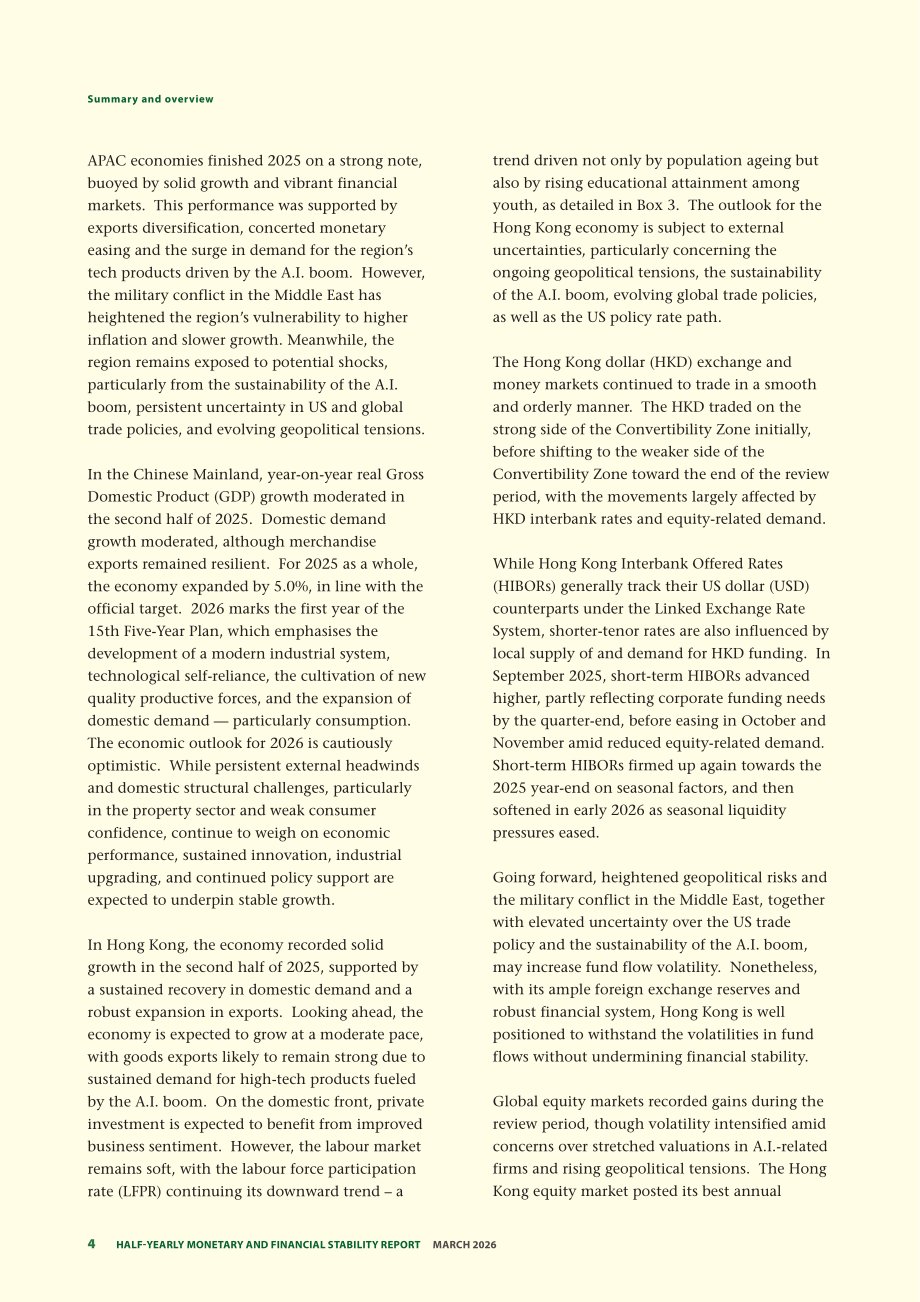 Summary and overview

APAC economies finished 2025 on a strong note, buoyed by solid growth and vibrant financial markets. This performance was supported by exports diversification, concerted monetary easing and the surge in demand for the region's tech products driven by the A.I. boom. However, the military conflict in the Middle East has heightened the region's vulnerability to higher inflation and slower growth. Meanwhile, the region remains exposed to potential shocks, particularly from the sustainability of the A.I. boom, persistent uncertainty in US and global trade policies, and evolving geopolitical tensions.

In the Chinese Mainland, year-on-year real Gross Domestic Product (GDP) growth moderated in the second half of 2025. Domestic demand growth moderated, although merchandise exports remained resilient. For 2025 as a whole, the economy expanded by 5.0%, in line with the official target. 2026 marks the first year of the 15th Five-Year Plan, which emphasises the development of a modern industrial system, technological self-reliance, the cultivation of new quality productive forces, and the expansion of domestic demand — particularly consumption. The economic outlook for 2026 is cautiously optimistic. While persistent external headwinds and domestic structural challenges, particularly in the property sector and weak consumer confidence, continue to weigh on economic performance, sustained innovation, industrial upgrading, and continued policy support are expected to underpin stable growth.

In Hong Kong, the economy recorded solid growth in the second half of 2025, supported by a sustained recovery in domestic demand and a robust expansion in exports. Looking ahead, the economy is expected to grow at a moderate pace, with goods exports likely to remain strong due to sustained demand for high-tech products fueled by the A.I. boom. On the domestic front, private investment is expected to benefit from improved business sentiment. However, the labour market remains soft, with the labour force participation rate (LFPR) continuing its downward trend – a trend driven not only by population ageing but also by rising educational attainment among youth, as detailed in Box 3. The outlook for the Hong Kong economy is subject to external uncertainties, particularly concerning the ongoing geopolitical tensions, the sustainability of the A.I. boom, evolving global trade policies, as well as the US policy rate path.

The Hong Kong dollar (HKD) exchange and money markets continued to trade in a smooth and orderly manner. The HKD traded on the strong side of the Convertibility Zone initially, before shifting to the weaker side of the Convertibility Zone toward the end of the review period, with the movements largely affected by HKD interbank rates and equity-related demand.

While Hong Kong Interbank Offered Rates (HIBORs) generally track their US dollar (USD) counterparts under the Linked Exchange Rate System, shorter-tenor rates are also influenced by local supply of and demand for HKD funding. In September 2025, short-term HIBORs advanced higher, partly reflecting corporate funding needs by the quarter-end, before easing in October and November amid reduced equity-related demand. Short-term HIBORs firmed up again towards the 2025 year-end on seasonal factors, and then softened in early 2026 as seasonal liquidity pressures eased.

Going forward, heightened geopolitical risks and the military conflict in the Middle East, together with elevated uncertainty over the US trade policy and the sustainability of the A.I. boom, may increase fund flow volatility. Nonetheless, with its ample foreign exchange reserves and robust financial system, Hong Kong is well positioned to withstand the volatilities in fund flows without undermining financial stability.

Global equity markets recorded gains during the review period, though volatility intensified amid concerns over stretched valuations in A.I.-related firms and rising geopolitical tensions. The Hong Kong equity market posted its best annual

4 HALF-YEARLY MONETARY AND FINANCIAL STABILITY REPORT MARCH 2026